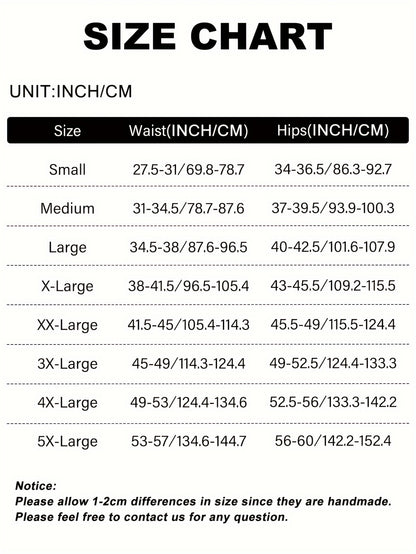 SIZE CHART

UNIT:INCH/CM

| Size | Waist(INCH/CM) | Hips(INCH/CM) |
|---|---|---|
| Small | 27.5-31/69.8-78.7 | 34-36.5/86.3-92.7 |
| Medium | 31-34.5/78.7-87.6 | 37-39.5/93.9-100.3 |
| Large | 34.5-38/87.6-96.5 | 40-42.5/101.6-107.9 |
| X-Large | 38-41.5/96.5-105.4 | 43-45.5/109.2-115.5 |
| XX-Large | 41.5-45/105.4-114.3 | 45.5-49/115.5-124.4 |
| 3X-Large | 45-49/114.3-124.4 | 49-52.5/124.4-133.3 |
| 4X-Large | 49-53/124.4-134.6 | 52.5-56/133.3-142.2 |
| 5X-Large | 53-57/134.6-144.7 | 56-60/142.2-152.4 |

Notice:
Please allow 1-2cm differences in size since they are handmade.
Please feel free to contact us for any question.